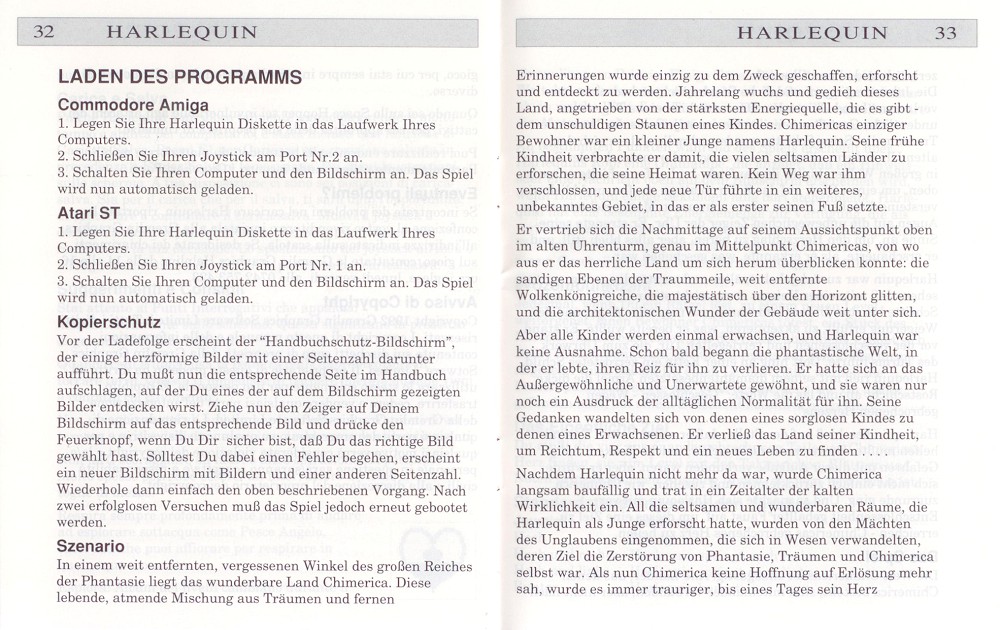 32 HARLEQUIN

LADEN DES PROGRAMMS

Commodore Amiga

1. Legen Sie Ihre Harlequin Diskette in das Laufwerk Ihres Computers.
2. Schließen Sie Ihren Joystick am Port Nr.2 an.
3. Schalten Sie Ihren Computer und den Bildschirm an. Das Spiel wird nun automatisch geladen.

Atari ST

1. Legen Sie Ihre Harlequin Diskette in das Laufwerk Ihres Computers.
2. Schließen Sie Ihren Joystick am Port Nr. 1 an.
3. Schalten Sie Ihren Computer und den Bildschirm an. Das Spiel wird nun automatisch geladen.

Kopierschutz

Vor der Ladefolge erscheint der "Handbuchschutz-Bildschirm", der einige herzförmige Bilder mit einer Seitenzahl darunter aufführt. Du mußt nun die entsprechende Seite im Handbuch aufschlagen, auf der Du eines der auf dem Bildschirm gezeigten Bilder entdecken wirst. Ziehe nun den Zeiger auf Deinem Bildschirm auf das entsprechende Bild und drücke den Feuerknopf, wenn Du Dir sicher bist, daß Du das richtige Bild gewählt hast. Solltest Du dabei einen Fehler begehen, erscheint ein neuer Bildschirm mit Bildern und einer anderen Seitenzahl. Wiederhole dann einfach den oben beschriebenen Vorgang. Nach zwei erfolglosen Versuchen muß das Spiel jedoch erneut gebootet werden.

Szenario

In einem weit entfernten, vergessenen Winkel des großen Reiches der Phantasie liegt das wunderbare Land Chimerica. Diese lebende, atmende Mischung aus Träumen und fernen

HARLEQUIN 33

Erinnerungen wurde einzig zu dem Zweck geschaffen, erforscht und entdeckt zu werden. Jahrelang wuchs und gedieh dieses Land, angetrieben von der stärksten Energiequelle, die es gibt - dem unschuldigen Staunen eines Kindes. Chimericas einziger Bewohner war ein kleiner Junge namens Harlequin. Seine frühe Kindheit verbrachte er damit, die vielen seltsamen Länder zu erforschen, die seine Heimat waren. Kein Weg war ihm verschlossen, und jede neue Tür führte in ein weiteres, unbekanntes Gebiet, in das er als erster seinen Fuß setzte.

Er vertrieb sich die Nachmittage auf seinem Aussichtspunkt oben im alten Uhrenturm, genau im Mittelpunkt Chimericas, von wo aus er das herrliche Land um sich herum überblicken konnte: die sandigen Ebenen der Traummeile, weit entfernte Wolkenkönigreiche, die majestätisch über den Horizont glitten, und die architektonischen Wunder der Gebäude weit unter sich.

Aber alle Kinder werden einmal erwachsen, und Harlequin war keine Ausnahme. Schon bald begann die phantastische Welt, in der er lebte, ihren Reiz für ihn zu verlieren. Er hatte sich an das Außergewöhnliche und Unerwartete gewöhnt, und sie waren nur noch ein Ausdruck der alltäglichen Normalität für ihn. Seine Gedanken wandelten sich von denen eines sorglosen Kindes zu denen eines Erwachsenen. Er verließ das Land seiner Kindheit, um Reichtum, Respekt und ein neues Leben zu finden . . . .

Nachdem Harlequin nicht mehr da war, wurde Chimerica langsam baufällig und trat in ein Zeitalter der kalten Wirklichkeit ein. All die seltsamen und wunderbaren Räume, die Harlequin als Junge erforscht hatte, wurden von den Mächten des Unglaubens eingenommen, die sich in Wesen verwandelten, deren Ziel die Zerstörung von Phantasie, Träumen und Chimerica selbst war. Als nun Chimerica keine Hoffnung auf Erlösung mehr sah, wurde es immer trauriger, bis eines Tages sein Herz